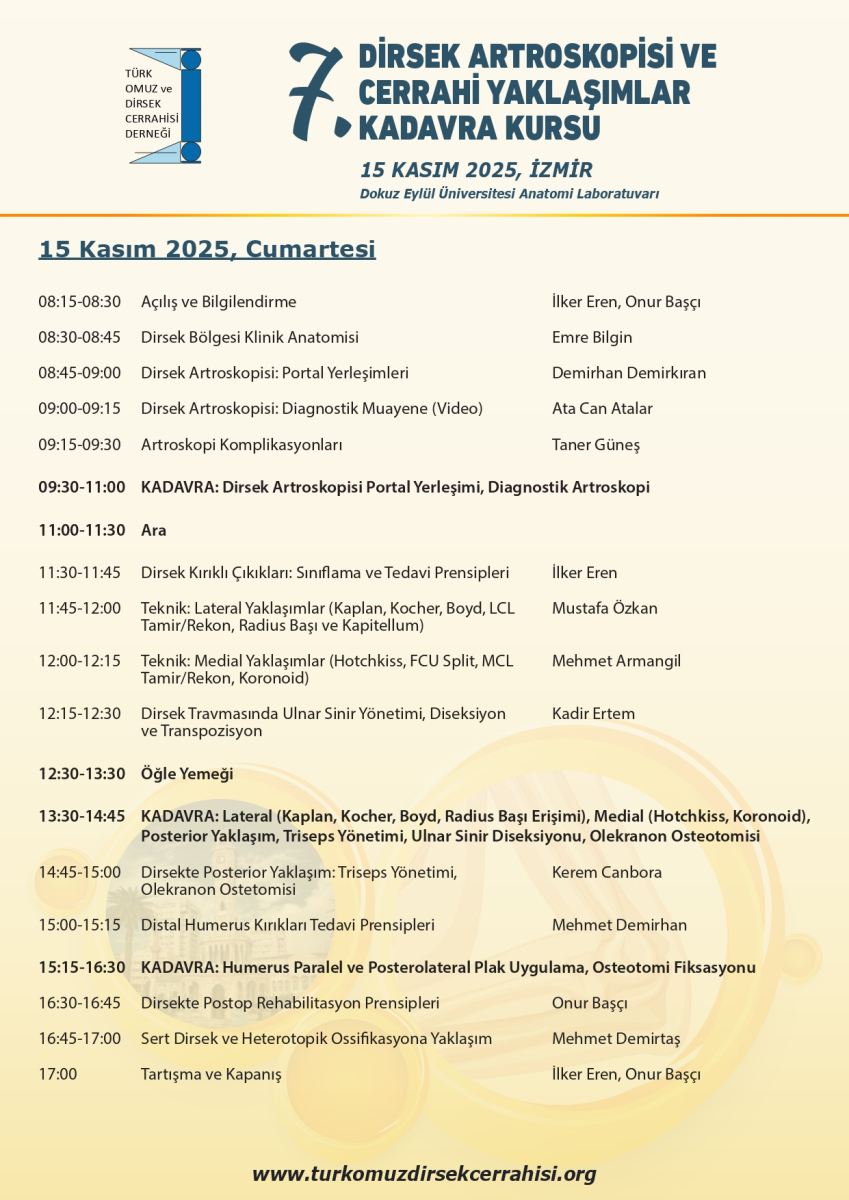 TÜRK OMUZ ve DİRSEK CERRAHİSİ DERNEĞİ

7. DİRSEK ARTROSKOPİSİ VE CERRAHİ YAKLAŞIMLAR KADAVRA KURSU

15 KASIM 2025, İZMİR
Dokuz Eylül Üniversitesi Anatomi Laboratuvarı

15 Kasım 2025, Cumartesi

| | | |
|---|---|---|
| 08:15-08:30 | Açılış ve Bilgilendirme | İlker Eren, Onur Başçı |
| 08:30-08:45 | Dirsek Bölgesi Klinik Anatomisi | Emre Bilgin |
| 08:45-09:00 | Dirsek Artroskopisi: Portal Yerleşimleri | Demirhan Demirkıran |
| 09:00-09:15 | Dirsek Artroskopisi: Diagnostik Muayene (Video) | Ata Can Atalar |
| 09:15-09:30 | Artroskopi Komplikasyonları | Taner Güneş |
| 09:30-11:00 | KADAVRA: Dirsek Artroskopisi Portal Yerleşimi, Diagnostik Artroskopi | |
| 11:00-11:30 | Ara | |
| 11:30-11:45 | Dirsek Kırıklı Çıkıkları: Sınıflama ve Tedavi Prensipleri | İlker Eren |
| 11:45-12:00 | Teknik: Lateral Yaklaşımlar (Kaplan, Kocher, Boyd, LCL Tamir/Rekon, Radius Başı ve Kapitellum) | Mustafa Özkan |
| 12:00-12:15 | Teknik: Medial Yaklaşımlar (Hotchkiss, FCU Split, MCL Tamir/Rekon, Koronoid) | Mehmet Armangil |
| 12:15-12:30 | Dirsek Travmasında Ulnar Sinir Yönetimi, Diseksiyon ve Transpozisyon | Kadir Ertem |
| 12:30-13:30 | Öğle Yemeği | |
| 13:30-14:45 | KADAVRA: Lateral (Kaplan, Kocher, Boyd, Radius Başı Erişimi), Medial (Hotchkiss, Koronoid), Posterior Yaklaşım, Triseps Yönetimi, Ulnar Sinir Diseksiyonu, Olekranon Osteotomisi | |
| 14:45-15:00 | Dirsekte Posterior Yaklaşım: Triseps Yönetimi, Olekranon Ostetomisi | Kerem Canbora |
| 15:00-15:15 | Distal Humerus Kırıkları Tedavi Prensipleri | Mehmet Demirhan |
| 15:15-16:30 | KADAVRA: Humerus Paralel ve Posterolateral Plak Uygulama, Osteotomi Fiksasyonu | |
| 16:30-16:45 | Dirsekte Postop Rehabilitasyon Prensipleri | Onur Başçı |
| 16:45-17:00 | Sert Dirsek ve Heterotopik Ossifikasyona Yaklaşım | Mehmet Demirtaş |
| 17:00 | Tartışma ve Kapanış | İlker Eren, Onur Başçı |

www.turkomuzdirsekcerrahisi.org